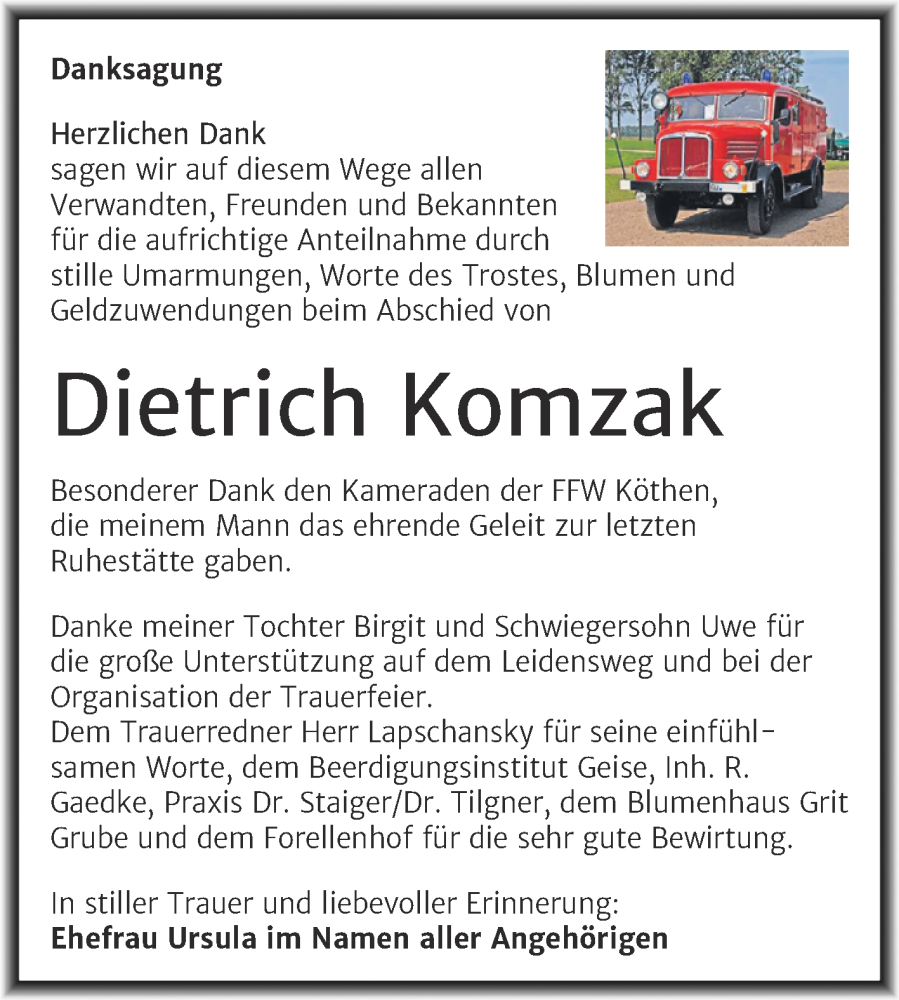 Danksagung

Herzlichen Dank
sagen wir auf diesem Wege allen Verwandten, Freunden und Bekannten für die aufrichtige Anteilnahme durch stille Umarmungen, Worte des Trostes, Blumen und Geldzuwendungen beim Abschied von

Dietrich Komzak

Besonderer Dank den Kameraden der FFW Köthen, die meinem Mann das ehrende Geleit zur letzten Ruhestätte gaben.

Danke meiner Tochter Birgit und Schwiegersohn Uwe für die große Unterstützung auf dem Leidensweg und bei der Organisation der Trauerfeier.
Dem Trauerredner Herr Lapschansky für seine einfühlsamen Worte, dem Beerdigungsinstitut Geise, Inh. R. Gaedke, Praxis Dr. Staiger/Dr. Tilgner, dem Blumenhaus Grit Grube und dem Forellenhof für die sehr gute Bewirtung.

In stiller Trauer und liebevoller Erinnerung:
Ehefrau Ursula im Namen aller Angehörigen